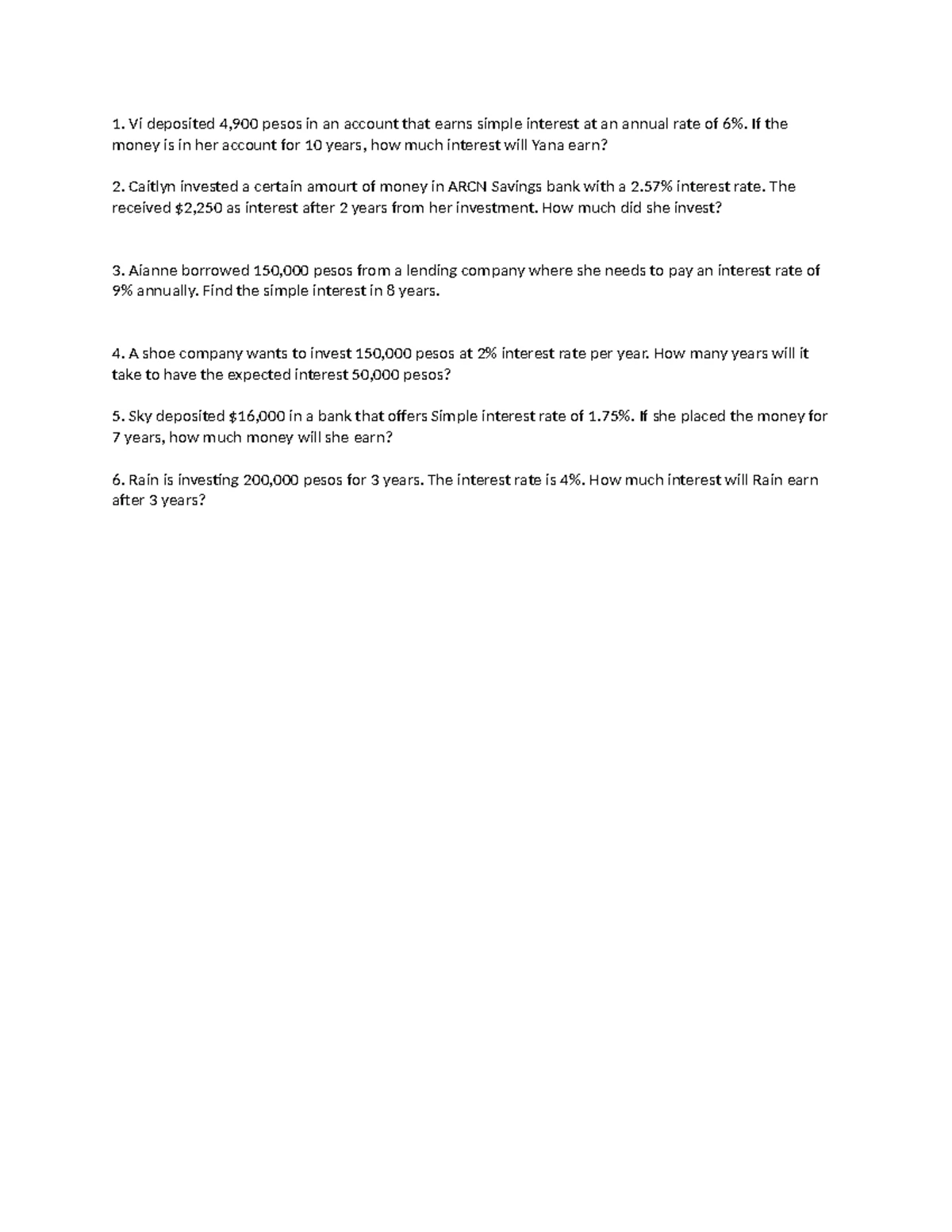 1. Vi deposited 4,900 pesos in an account that earns simple interest at an annual rate of 6%. If the money is in her account for 10 years, how much interest will Yana earn?

2. Caitlyn invested a certain amourt of money in ARCN Savings bank with a 2.57% interest rate. The received $2,250 as interest after 2 years from her investment. How much did she invest?

3. Aianne borrowed 150,000 pesos from a lending company where she needs to pay an interest rate of 9% annually. Find the simple interest in 8 years.

4. A shoe company wants to invest 150,000 pesos at 2% interest rate per year. How many years will it take to have the expected interest 50,000 pesos?

5. Sky deposited $16,000 in a bank that offers Simple interest rate of 1.75%. If she placed the money for 7 years, how much money will she earn?

6. Rain is investing 200,000 pesos for 3 years. The interest rate is 4%. How much interest will Rain earn after 3 years?